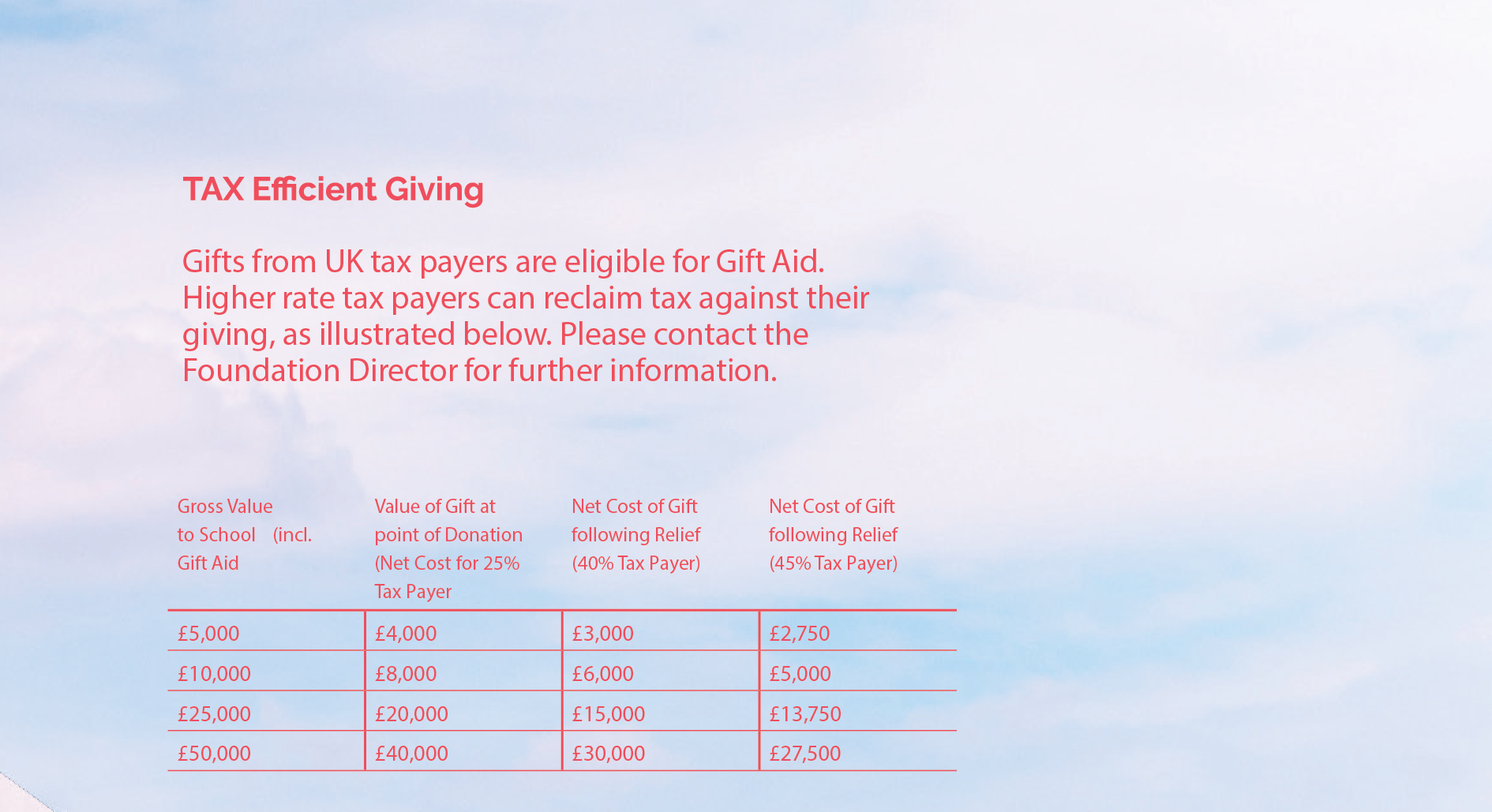 TAX Efficient Giving

Gifts from UK tax payers are eligible for Gift Aid. Higher rate tax payers can reclaim tax against their giving, as illustrated below. Please contact the Foundation Director for further information.

| Gross Value to School (incl. Gift Aid | Value of Gift at point of Donation (Net Cost for 25% Tax Payer | Net Cost of Gift following Relief (40% Tax Payer) | Net Cost of Gift following Relief (45% Tax Payer) |
|---|---|---|---|
| £5,000 | £4,000 | £3,000 | £2,750 |
| £10,000 | £8,000 | £6,000 | £5,000 |
| £25,000 | £20,000 | £15,000 | £13,750 |
| £50,000 | £40,000 | £30,000 | £27,500 |